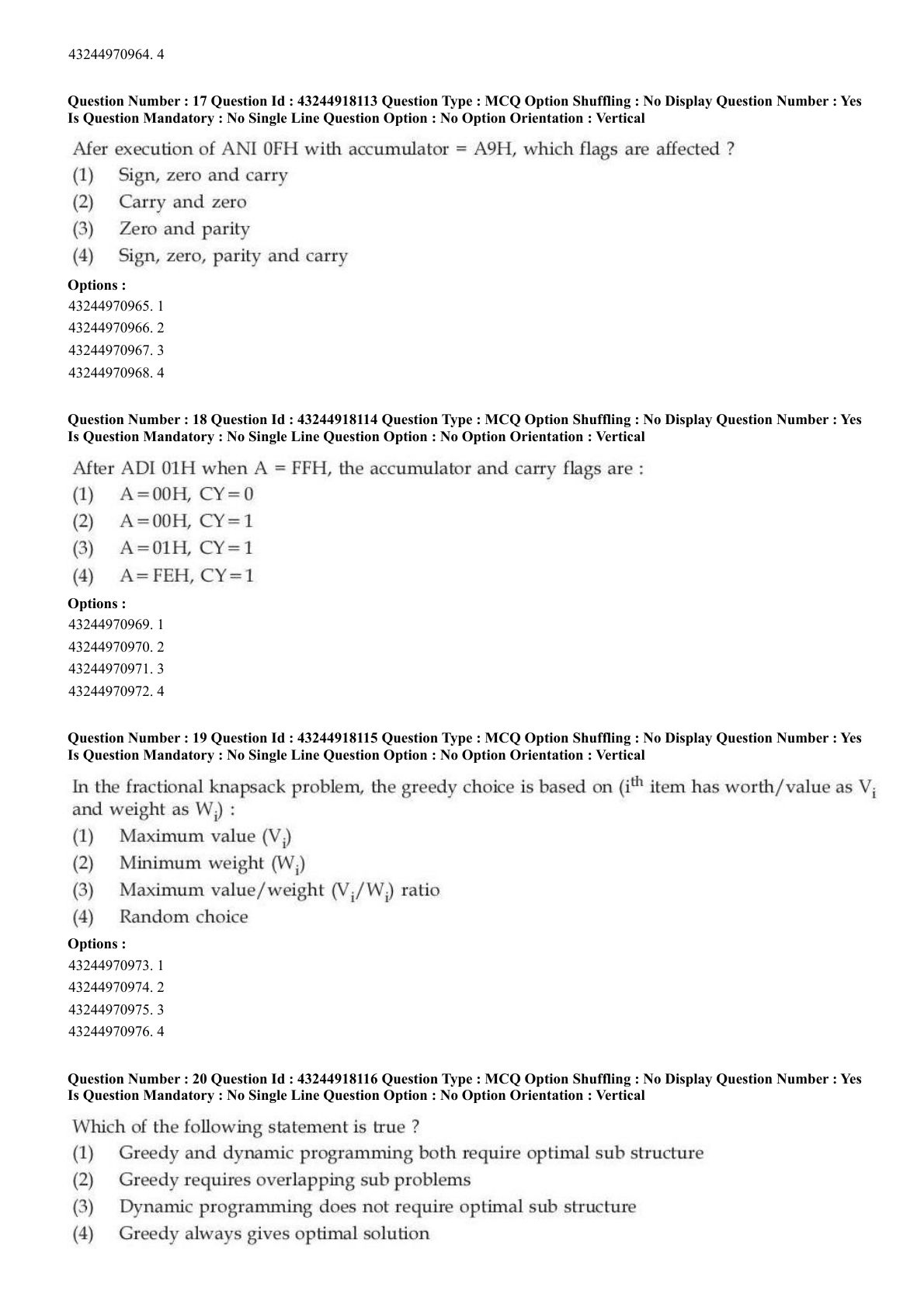 43244970964. 4

Question Number : 17 Question Id : 43244918113 Question Type : MCQ Option Shuffling : No Display Question Number : Yes Is Question Mandatory : No Single Line Question Option : No Option Orientation : Vertical

Afer execution of ANI 0FH with accumulator = A9H, which flags are affected ?
(1) Sign, zero and carry
(2) Carry and zero
(3) Zero and parity
(4) Sign, zero, parity and carry

Options :
43244970965. 1
43244970966. 2
43244970967. 3
43244970968. 4

Question Number : 18 Question Id : 43244918114 Question Type : MCQ Option Shuffling : No Display Question Number : Yes Is Question Mandatory : No Single Line Question Option : No Option Orientation : Vertical

After ADI 01H when A = FFH, the accumulator and carry flags are :
(1) A=00H, CY=0
(2) A=00H, CY=1
(3) A=01H, CY=1
(4) A=FEH, CY=1

Options :
43244970969. 1
43244970970. 2
43244970971. 3
43244970972. 4

Question Number : 19 Question Id : 43244918115 Question Type : MCQ Option Shuffling : No Display Question Number : Yes Is Question Mandatory : No Single Line Question Option : No Option Orientation : Vertical

In the fractional knapsack problem, the greedy choice is based on ($i^{th}$ item has worth/value as $V_i$ and weight as $W_i$) :
(1) Maximum value ($V_i$)
(2) Minimum weight ($W_i$)
(3) Maximum value/weight ($V_i/W_i$) ratio
(4) Random choice

Options :
43244970973. 1
43244970974. 2
43244970975. 3
43244970976. 4

Question Number : 20 Question Id : 43244918116 Question Type : MCQ Option Shuffling : No Display Question Number : Yes Is Question Mandatory : No Single Line Question Option : No Option Orientation : Vertical

Which of the following statement is true ?
(1) Greedy and dynamic programming both require optimal sub structure
(2) Greedy requires overlapping sub problems
(3) Dynamic programming does not require optimal sub structure
(4) Greedy always gives optimal solution